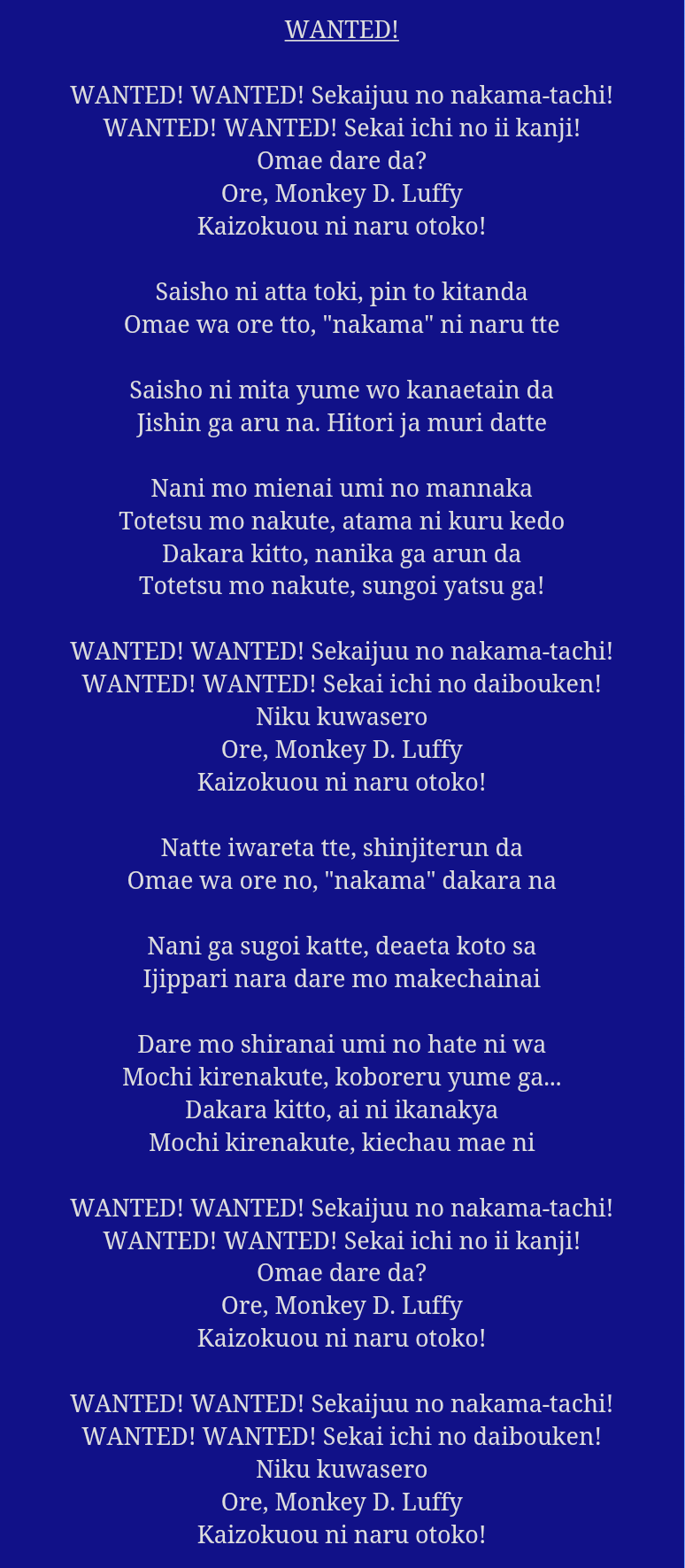 WANTED!

WANTED! WANTED! Sekaijuu no nakama-tachi!
WANTED! WANTED! Sekai ichi no ii kanji!
Omae dare da?
Ore, Monkey D. Luffy
Kaizokuou ni naru otoko!

Saisho ni atta toki, pin to kitanda
Omae wa ore tto, "nakama" ni naru tte

Saisho ni mita yume wo kanaetain da
Jishin ga aru na. Hitori ja muri datte

Nani mo mienai umi no mannaka
Totetsu mo nakute, atama ni kuru kedo
Dakara kitto, nanika ga arun da
Totetsu mo nakute, sungoi yatsu ga!

WANTED! WANTED! Sekaijuu no nakama-tachi!
WANTED! WANTED! Sekai ichi no daibouken!
Niku kuwasero
Ore, Monkey D. Luffy
Kaizokuou ni naru otoko!

Natte iwareta tte, shinjiterun da
Omae wa ore no, "nakama" dakara na

Nani ga sugoi katte, deaeta koto sa
Ijippari nara dare mo makechainai

Dare mo shiranai umi no hate ni wa
Mochi kirenakute, koboreru yume ga...
Dakara kitto, ai ni ikanakya
Mochi kirenakute, kiechau mae ni

WANTED! WANTED! Sekaijuu no nakama-tachi!
WANTED! WANTED! Sekai ichi no ii kanji!
Omae dare da?
Ore, Monkey D. Luffy
Kaizokuou ni naru otoko!

WANTED! WANTED! Sekaijuu no nakama-tachi!
WANTED! WANTED! Sekai ichi no daibouken!
Niku kuwasero
Ore, Monkey D. Luffy
Kaizokuou ni naru otoko!